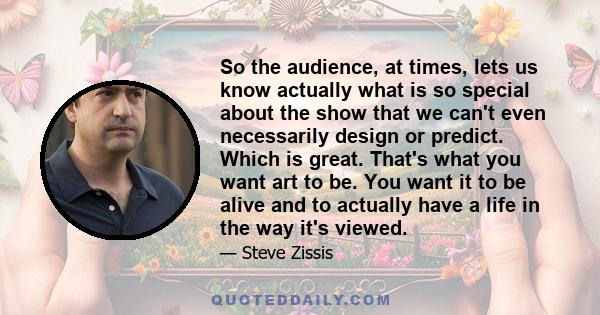 So the audience, at times, lets us know actually what is so special about the show that we can't even necessarily design or predict. Which is great. That's what you want art to be. You want it to be alive and to actually have a life in the way it's viewed.

— Steve Zissis

QUOTEDDAILY.COM